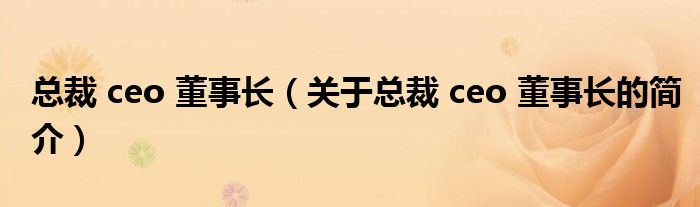 总裁 ceo 董事长（关于总裁 ceo 董事长的简介）